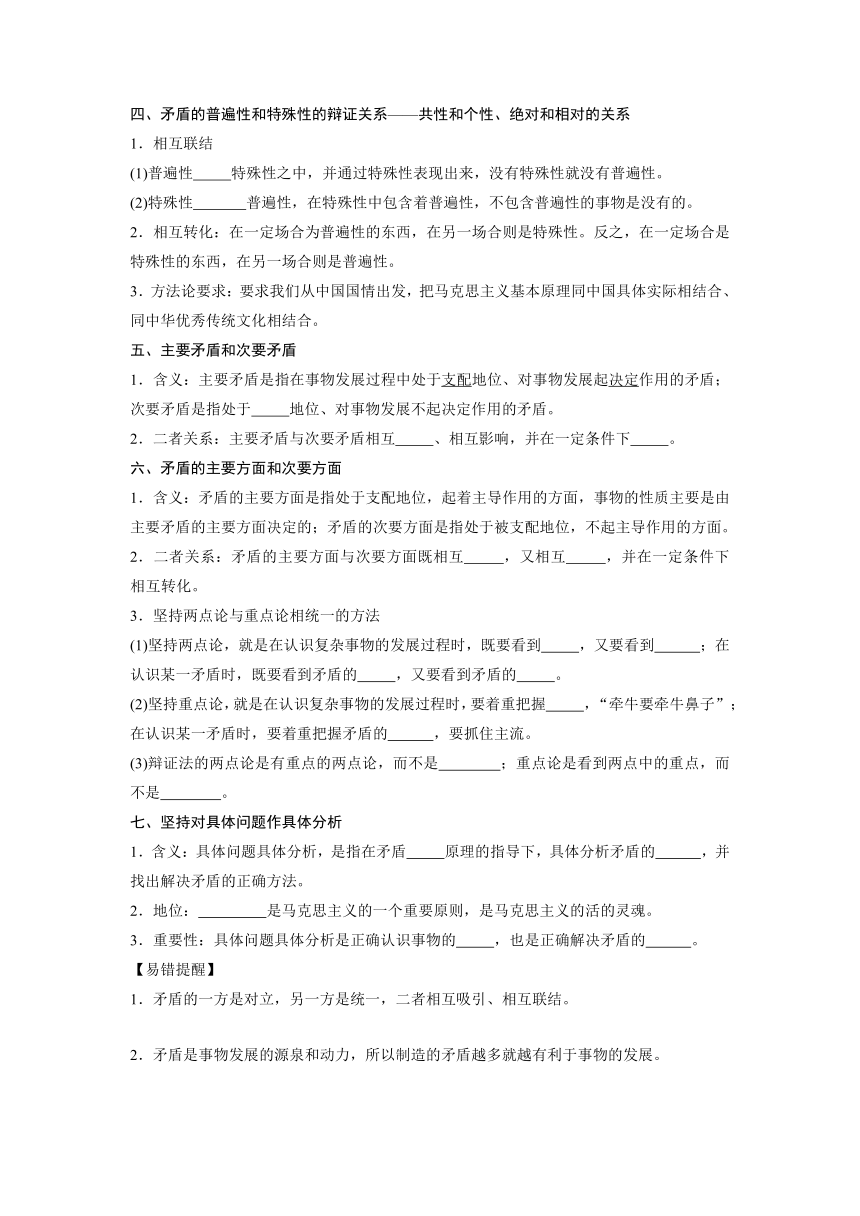 四、矛盾的普遍性和特殊性的辩证关系——共性和个性、绝对和相对的关系

1．相互联结

(1)普遍性_____特殊性之中，并通过特殊性表现出来，没有特殊性就没有普遍性。

(2)特殊性_______普遍性，在特殊性中包含着普遍性，不包含普遍性的事物是没有的。

2．相互转化：在一定场合为普遍性的东西，在另一场合则是特殊性。反之，在一定场合是特殊性的东西，在另一场合则是普遍性。

3．方法论要求：要求我们从中国国情出发，把马克思主义基本原理同中国具体实际相结合、同中华优秀传统文化相结合。

五、主要矛盾和次要矛盾

1．含义：主要矛盾是指在事物发展过程中处于支配地位、对事物发展起决定作用的矛盾；次要矛盾是指处于_____地位、对事物发展不起决定作用的矛盾。

2．二者关系：主要矛盾与次要矛盾相互_____、相互影响，并在一定条件下_____。

六、矛盾的主要方面和次要方面

1．含义：矛盾的主要方面是指处于支配地位，起着主导作用的方面，事物的性质主要是由主要矛盾的主要方面决定的；矛盾的次要方面是指处于被支配地位，不起主导作用的方面。

2．二者关系：矛盾的主要方面与次要方面既相互_____，又相互_____，并在一定条件下相互转化。

3．坚持两点论与重点论相统一的方法

(1)坚持两点论，就是在认识复杂事物的发展过程时，既要看到_____，又要看到______；在认识某一矛盾时，既要看到矛盾的_____，又要看到矛盾的_____。

(2)坚持重点论，就是在认识复杂事物的发展过程时，要着重把握_____，“牵牛要牵牛鼻子”；在认识某一矛盾时，要着重把握矛盾的______，要抓住主流。

(3)辩证法的两点论是有重点的两点论，而不是________；重点论是看到两点中的重点，而不是________。

七、坚持对具体问题作具体分析

1．含义：具体问题具体分析，是指在矛盾_____原理的指导下，具体分析矛盾的______，并找出解决矛盾的正确方法。

2．地位：_________是马克思主义的一个重要原则，是马克思主义的活的灵魂。

3．重要性：具体问题具体分析是正确认识事物的_____，也是正确解决矛盾的______。

【易错提醒】

1．矛盾的一方是对立，另一方是统一，二者相互吸引、相互联结。

2．矛盾是事物发展的源泉和动力，所以制造的矛盾越多就越有利于事物的发展。